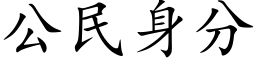 公民身分